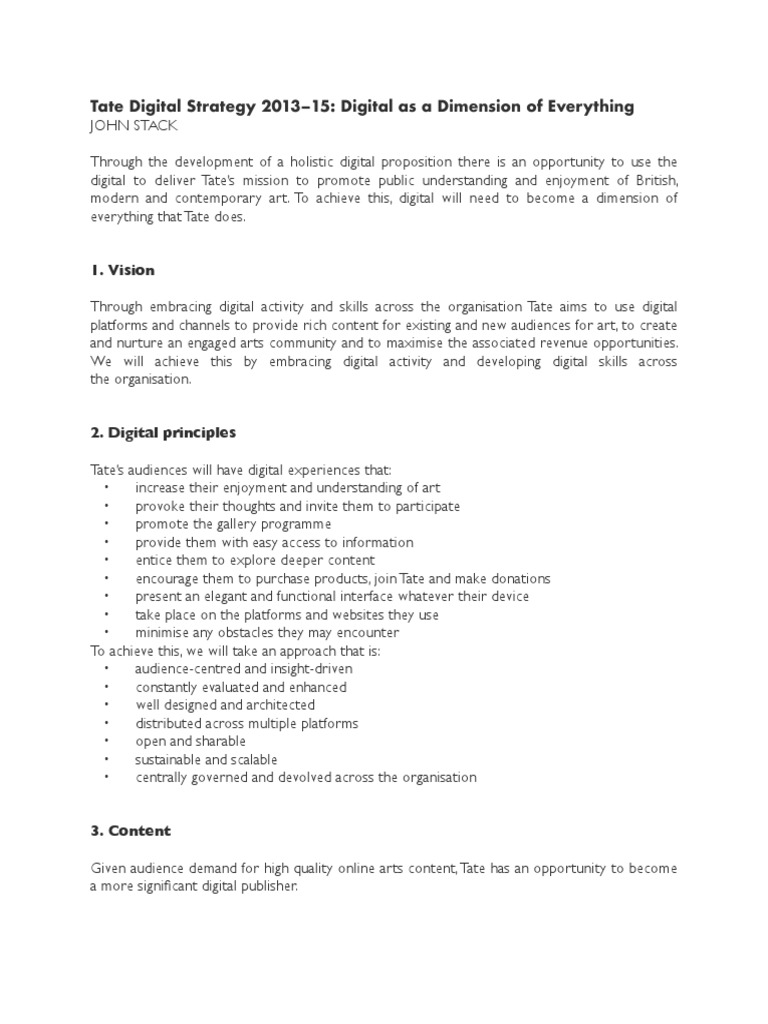 Tate Digital Strategy 2013–15: Digital as a Dimension of Everything
JOHN STACK

Through the development of a holistic digital proposition there is an opportunity to use the digital to deliver Tate's mission to promote public understanding and enjoyment of British, modern and contemporary art. To achieve this, digital will need to become a dimension of everything that Tate does.

1. Vision

Through embracing digital activity and skills across the organisation Tate aims to use digital platforms and channels to provide rich content for existing and new audiences for art, to create and nurture an engaged arts community and to maximise the associated revenue opportunities. We will achieve this by embracing digital activity and developing digital skills across the organisation.

2. Digital principles

Tate's audiences will have digital experiences that:
• increase their enjoyment and understanding of art
• provoke their thoughts and invite them to participate
• promote the gallery programme
• provide them with easy access to information
• entice them to explore deeper content
• encourage them to purchase products, join Tate and make donations
• present an elegant and functional interface whatever their device
• take place on the platforms and websites they use
• minimise any obstacles they may encounter
To achieve this, we will take an approach that is:
• audience-centred and insight-driven
• constantly evaluated and enhanced
• well designed and architected
• distributed across multiple platforms
• open and sharable
• sustainable and scalable
• centrally governed and devolved across the organisation

3. Content

Given audience demand for high quality online arts content, Tate has an opportunity to become a more significant digital publisher.